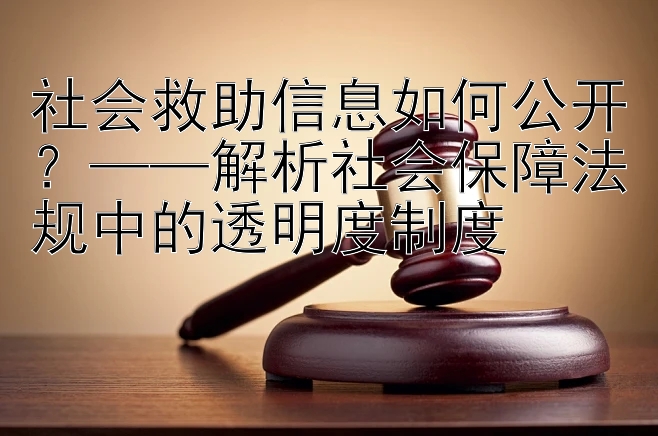 社会救助信息如何公开？——解析社会保障法规中的透明度制度